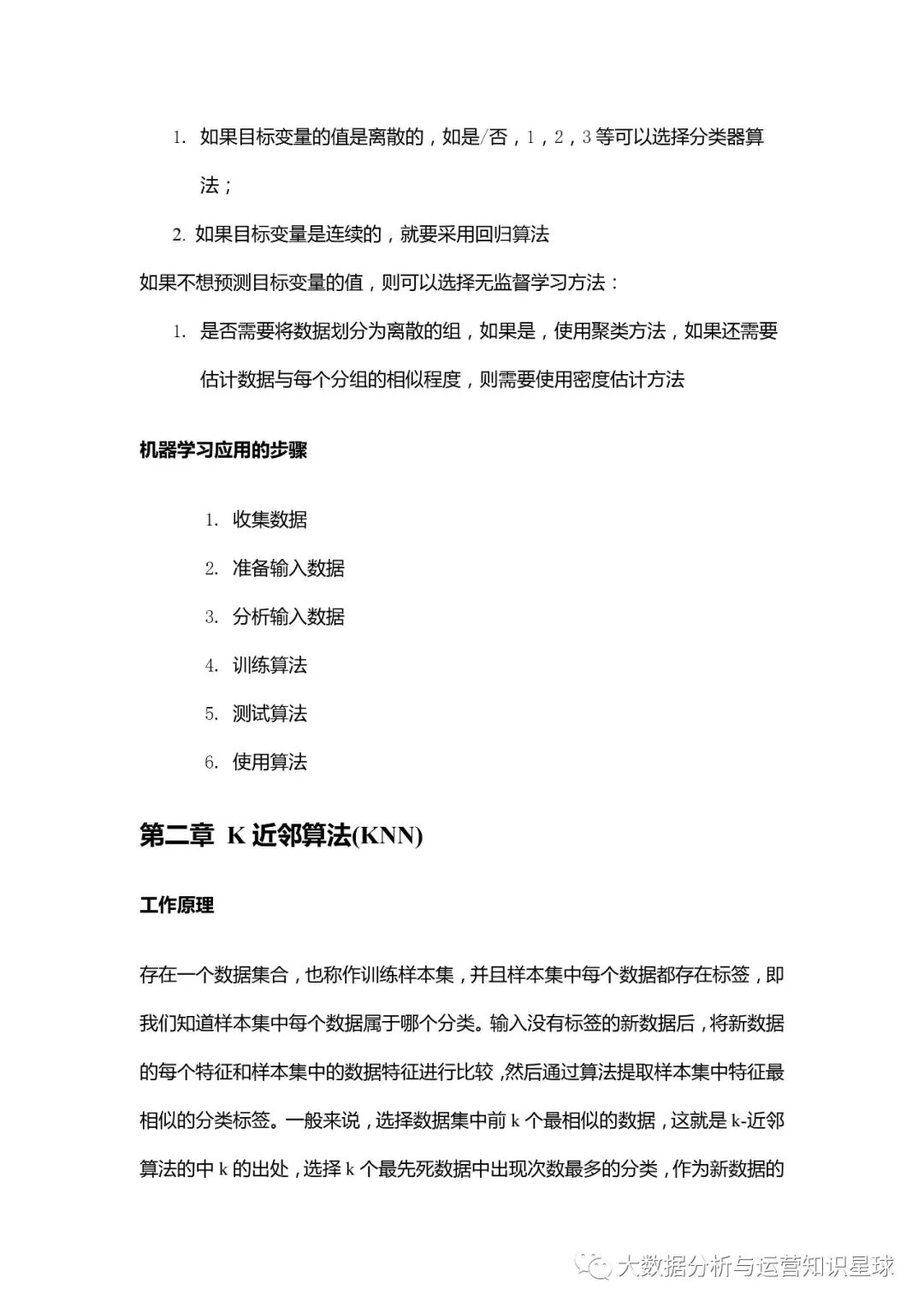 1. 如果目标变量的值是离散的，如是/否，1，2，3 等可以选择分类器算法；

2. 如果目标变量是连续的，就要采用回归算法

如果不想预测目标变量的值，则可以选择无监督学习方法：

1. 是否需要将数据划分为离散的组，如果是，使用聚类方法，如果还需要估计数据与每个分组的相似程度，则需要使用密度估计方法

机器学习应用的步骤

1. 收集数据
2. 准备输入数据
3. 分析输入数据
4. 训练算法
5. 测试算法
6. 使用算法

第二章 K 近邻算法(KNN)

工作原理

存在一个数据集合，也称作训练样本集，并且样本集中每个数据都存在标签，即我们知道样本集中每个数据属于哪个分类。输入没有标签的新数据后，将新数据的每个特征和样本集中的数据特征进行比较，然后通过算法提取样本集中特征最相似的分类标签。一般来说，选择数据集中前 k 个最相似的数据，这就是 k-近邻算法的中 k 的出处，选择 k 个最先死数据中出现次数最多的分类，作为新数据的

大数据分析与运营知识星球